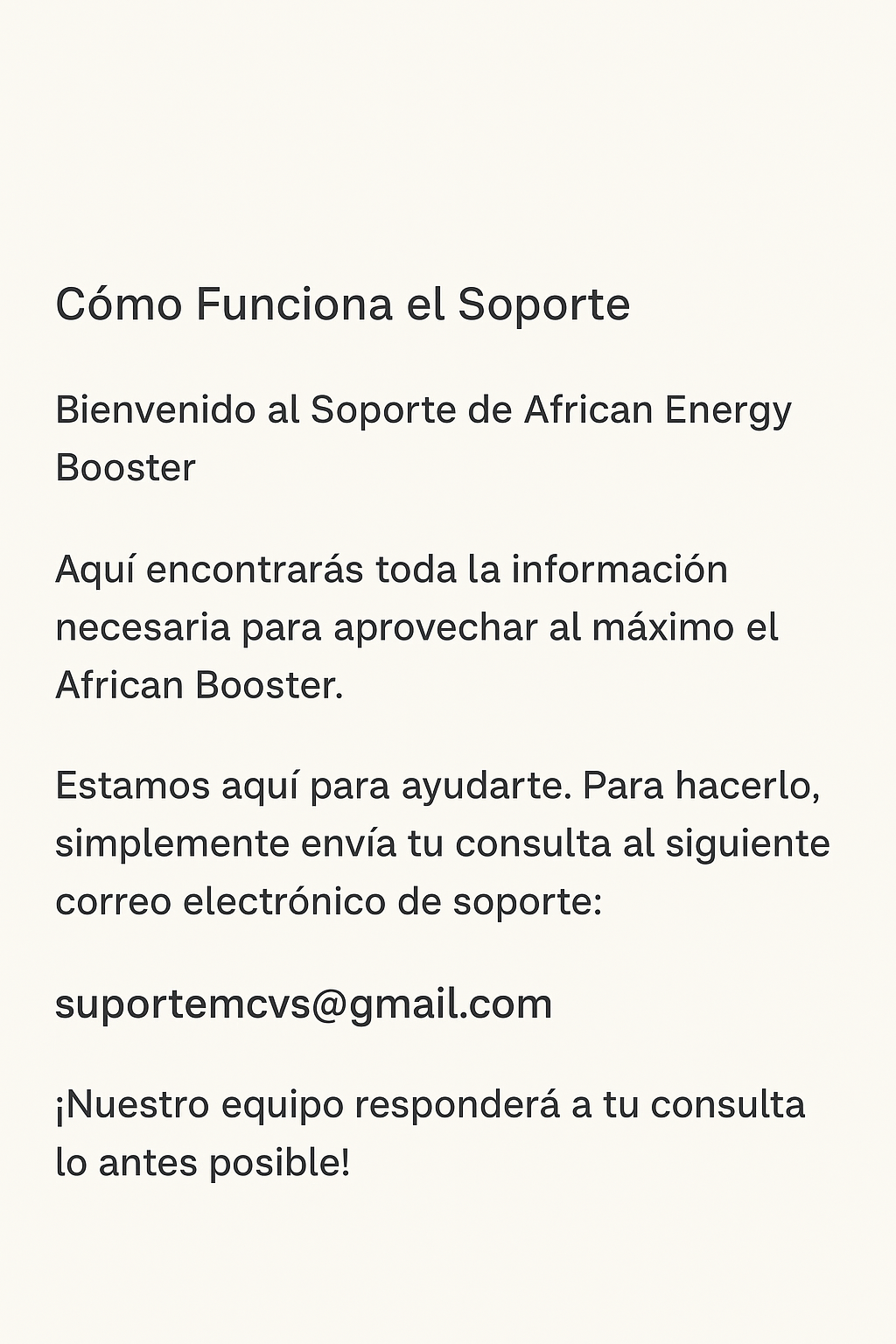 Cómo Funciona el Soporte

Bienvenido al Soporte de African Energy Booster

Aquí encontrarás toda la información necesaria para aprovechar al máximo el African Booster.

Estamos aquí para ayudarte. Para hacerlo, simplemente envía tu consulta al siguiente correo electrónico de soporte:

suportemcvs@gmail.com

¡Nuestro equipo responderá a tu consulta lo antes posible!